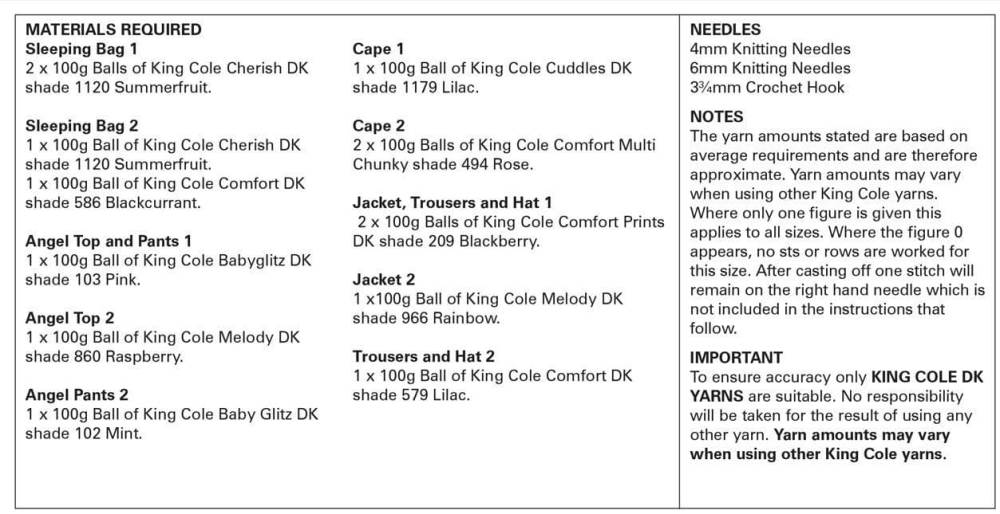 MATERIALS REQUIRED
Sleeping Bag 1
2 x 100g Balls of King Cole Cherish DK shade 1120 Summerfruit.

Sleeping Bag 2
1 x 100g Ball of King Cole Cherish DK shade 1120 Summerfruit.
1 x 100g Ball of King Cole Comfort DK shade 586 Blackcurrant.

Angel Top and Pants 1
1 x 100g Ball of King Cole Babyglitz DK shade 103 Pink.

Angel Top 2
1 x 100g Ball of King Cole Melody DK shade 860 Raspberry.

Angel Pants 2
1 x 100g Ball of King Cole Baby Glitz DK shade 102 Mint.

Cape 1
1 x 100g Ball of King Cole Cuddles DK shade 1179 Lilac.

Cape 2
2 x 100g Balls of King Cole Comfort Multi Chunky shade 494 Rose.

Jacket, Trousers and Hat 1
2 x 100g Balls of King Cole Comfort Prints DK shade 209 Blackberry.

Jacket 2
1 x100g Ball of King Cole Melody DK shade 966 Rainbow.

Trousers and Hat 2
1 x 100g Ball of King Cole Comfort DK shade 579 Lilac.

NEEDLES
4mm Knitting Needles
6mm Knitting Needles
3¾mm Crochet Hook

NOTES
The yarn amounts stated are based on average requirements and are therefore approximate. Yarn amounts may vary when using other King Cole yarns. Where only one figure is given this applies to all sizes. Where the figure 0 appears, no sts or rows are worked for this size. After casting off one stitch will remain on the right hand needle which is not included in the instructions that follow.

IMPORTANT
To ensure accuracy only KING COLE DK YARNS are suitable. No responsibility will be taken for the result of using any other yarn. Yarn amounts may vary when using other King Cole yarns.